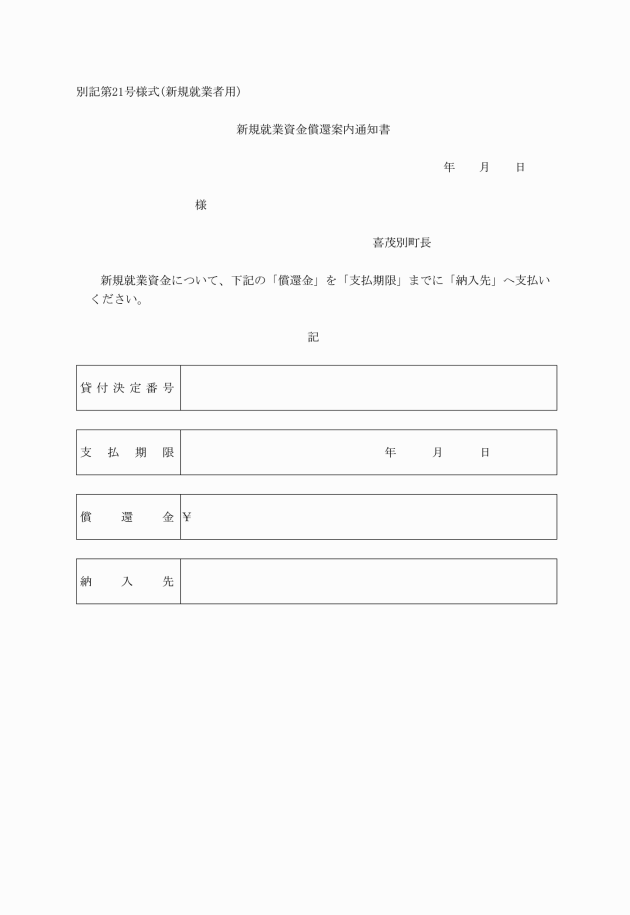 別記第21号様式(新規就業者用)

新規就業資金償還案内通知書

年　月　日

様

喜茂別町長

新規就業資金について、下記の「償還金」を「支払期限」までに「納入先」へ支払いください。

記

| 貸付決定番号 | |
|---|---|

| 支払期限 | 年　月　日 |
|---|---|

| 償還金 | ¥ |
|---|---|

| 納入先 | |
|---|---|